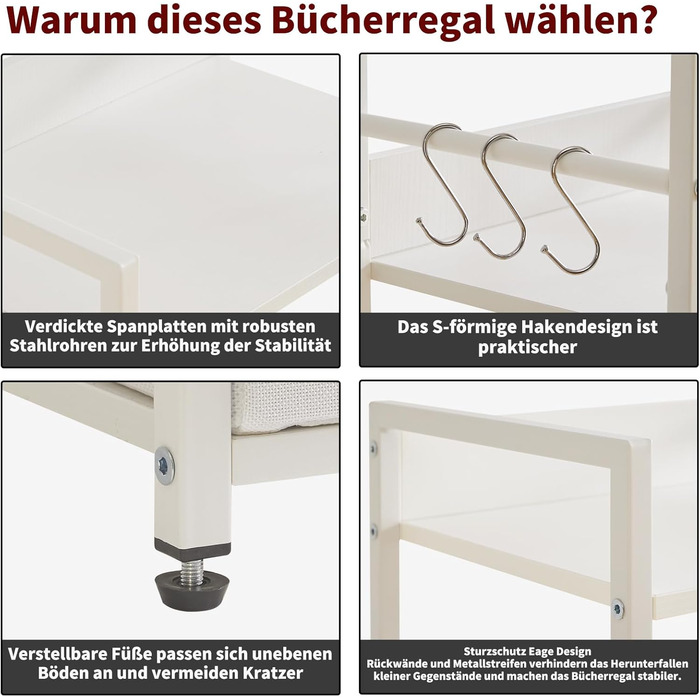 Warum dieses Bücherregal wählen?

Verdickte Spanplatten mit robusten Stahlrohren zur Erhöhung der Stabilität

Das S-förmige Hakendesign ist praktischer

Verstellbare Füße passen sich unebenen Böden an und vermeiden Kratzer

Sturzschutz Eage Design
Rückwände und Metallstreifen verhindern das Herunterfallen kleiner Gegenstände und machen das Bücherregal stabiler.